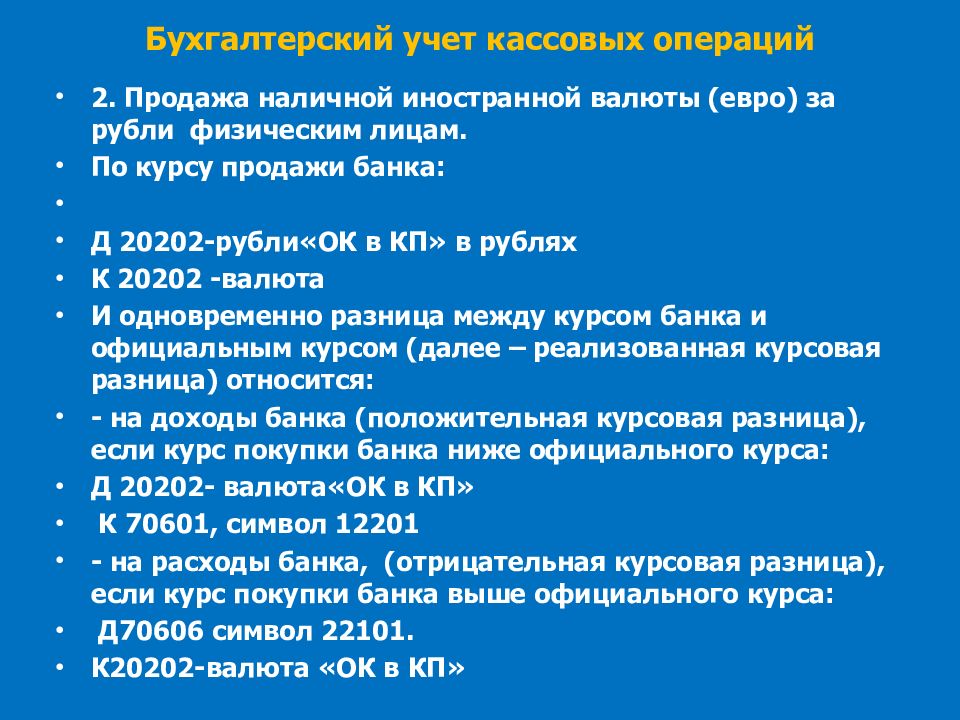 Бухгалтерский учет кассовых операций

• 2. Продажа наличной иностранной валюты (евро) за рубли физическим лицам.
• По курсу продажи банка:
•
• Д 20202-рубли«ОК в КП» в рублях
• К 20202 -валюта
• И одновременно разница между курсом банка и официальным курсом (далее – реализованная курсовая разница) относится:
• - на доходы банка (положительная курсовая разница), если курс покупки банка ниже официального курса:
• Д 20202- валюта«ОК в КП»
• К 70601, символ 12201
• - на расходы банка, (отрицательная курсовая разница), если курс покупки банка выше официального курса:
• Д70606 символ 22101.
• К20202-валюта «ОК в КП»